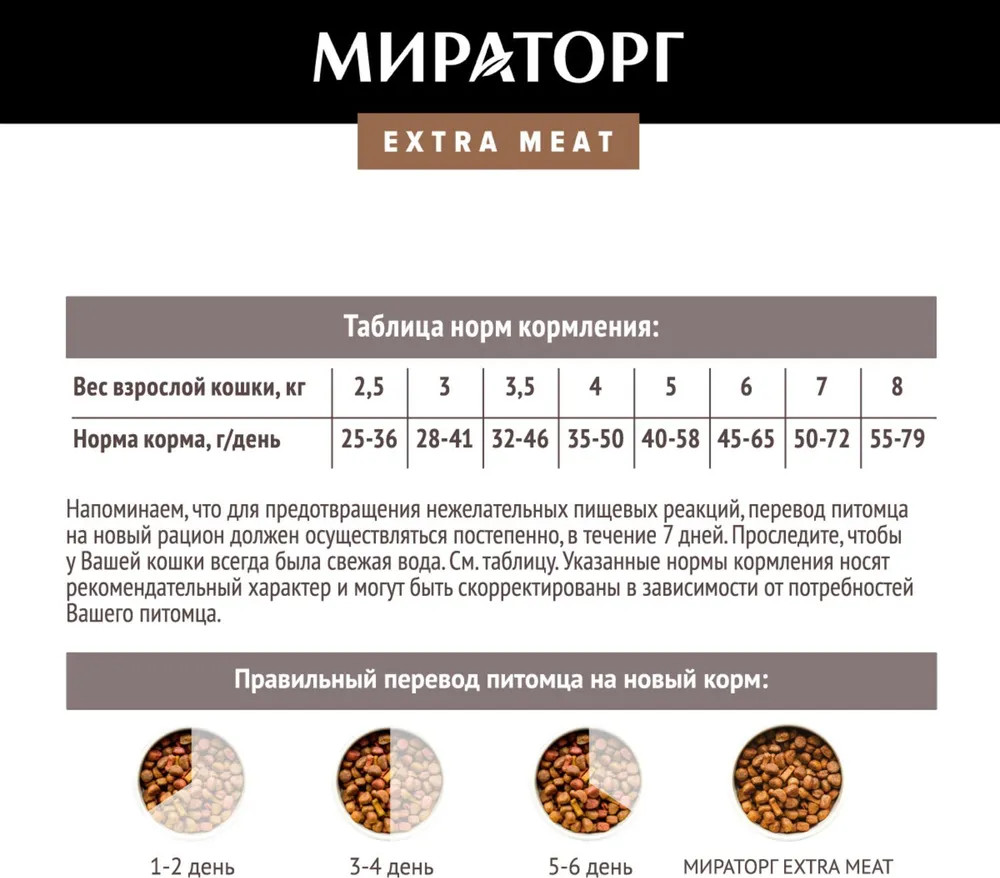 МИРАТОРГ

EXTRA MEAT

Таблица норм кормления:

| Вес взрослой кошки, кг | 2,5 | 3 | 3,5 | 4 | 5 | 6 | 7 | 8 |
|---|---|---|---|---|---|---|---|---|
| Норма корма, г/день | 25-36 | 28-41 | 32-46 | 35-50 | 40-58 | 45-65 | 50-72 | 55-79 |

Напоминаем, что для предотвращения нежелательных пищевых реакций, перевод питомца на новый рацион должен осуществляться постепенно, в течение 7 дней. Проследите, чтобы у Вашей кошки всегда была свежая вода. См. таблицу. Указанные нормы кормления носят рекомендательный характер и могут быть скорректированы в зависимости от потребностей Вашего питомца.

Правильный перевод питомца на новый корм:

1-2 день

3-4 день

5-6 день

МИРАТОРГ EXTRA MEAT